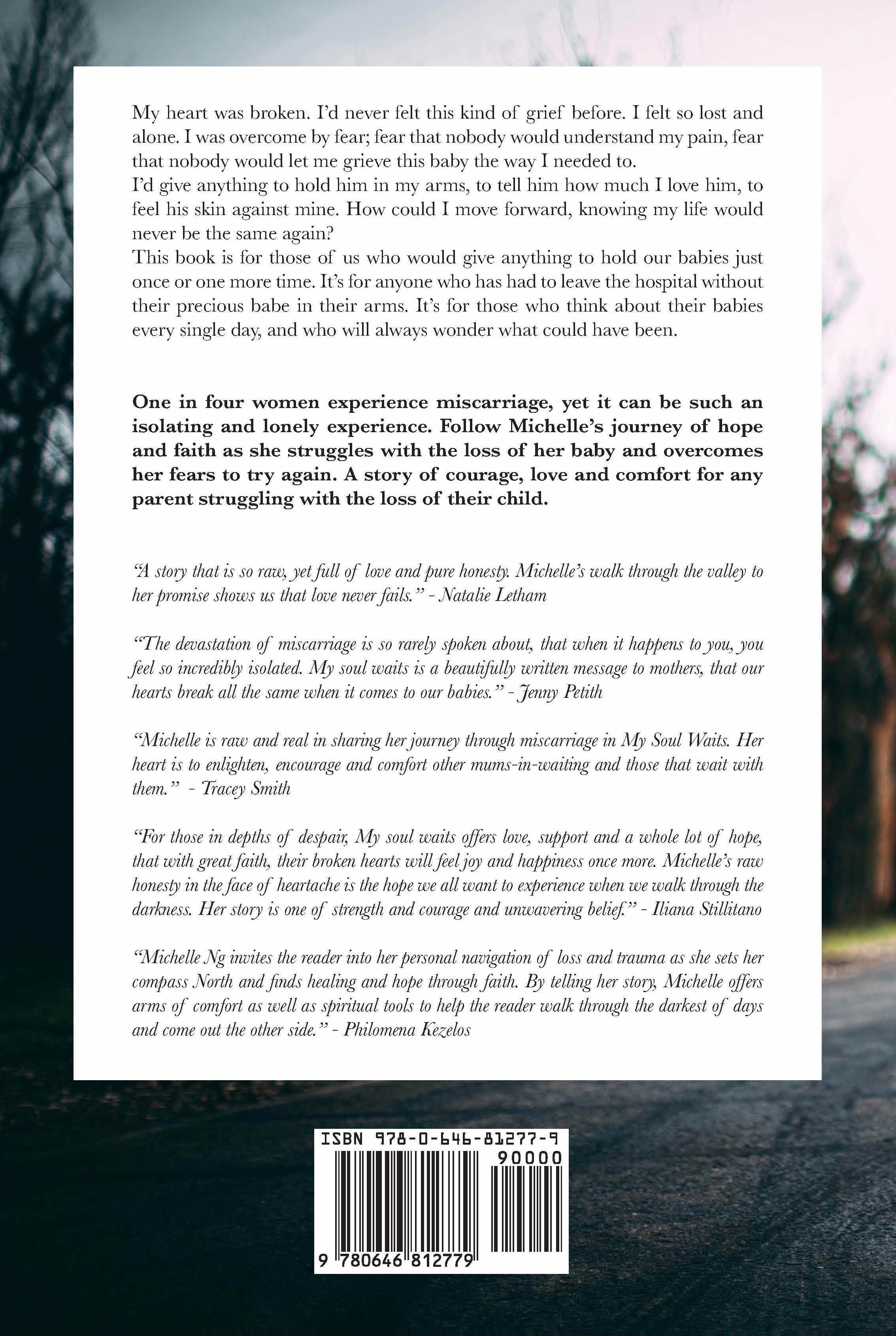 My heart was broken. I'd never felt this kind of grief before. I felt so lost and alone. I was overcome by fear; fear that nobody would understand my pain, fear that nobody would let me grieve this baby the way I needed to.

I'd give anything to hold him in my arms, to tell him how much I love him, to feel his skin against mine. How could I move forward, knowing my life would never be the same again?

This book is for those of us who would give anything to hold our babies just once or one more time. It's for anyone who has had to leave the hospital without their precious babe in their arms. It's for those who think about their babies every single day, and who will always wonder what could have been.

One in four women experience miscarriage, yet it can be such an isolating and lonely experience. Follow Michelle's journey of hope and faith as she struggles with the loss of her baby and overcomes her fears to try again. A story of courage, love and comfort for any parent struggling with the loss of their child.

"A story that is so raw, yet full of love and pure honesty. Michelle's walk through the valley to her promise shows us that love never fails." - Natalie Letham

"The devastation of miscarriage is so rarely spoken about, that when it happens to you, you feel so incredibly isolated. My soul waits is a beautifully written message to mothers, that our hearts break all the same when it comes to our babies." - Jenny Petith

"Michelle is raw and real in sharing her journey through miscarriage in My Soul Waits. Her heart is to enlighten, encourage and comfort other mums-in-waiting and those that wait with them." - Tracey Smith

"For those in depths of despair, My soul waits offers love, support and a whole lot of hope, that with great faith, their broken hearts will feel joy and happiness once more. Michelle's raw honesty in the face of heartache is the hope we all want to experience when we walk through the darkness. Her story is one of strength and courage and unwavering belief." - Iliana Stillitano

"Michelle Ng invites the reader into her personal navigation of loss and trauma as she sets her compass North and finds healing and hope through faith. By telling her story, Michelle offers arms of comfort as well as spiritual tools to help the reader walk through the darkest of days and come out the other side." - Philomena Kezelos

ISBN 978-0-646-81277-9
90000
9 780646 812779